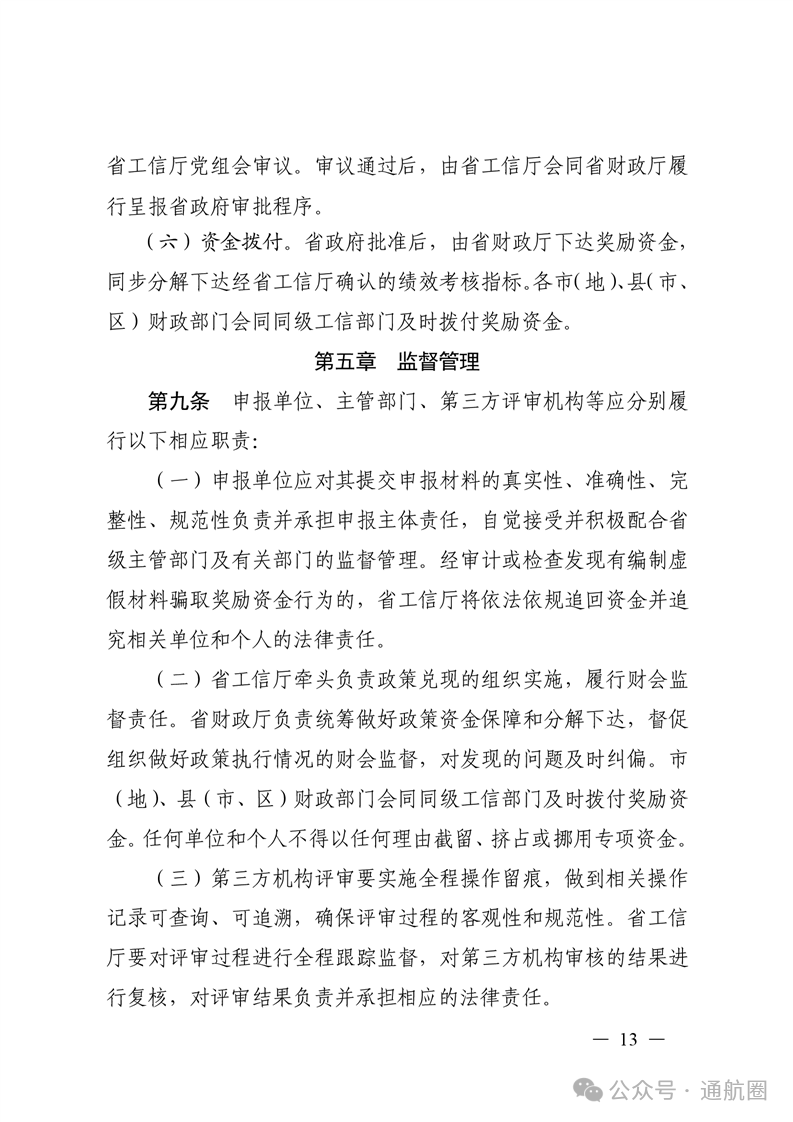 省工信厅党组会审议。审议通过后，由省工信厅会同省财政厅履行呈报省政府审批程序。

（六）资金拨付。省政府批准后，由省财政厅下达奖励资金，同步分解下达经省工信厅确认的绩效考核指标。各市（地）、县（市、区）财政部门会同同级工信部门及时拨付奖励资金。

第五章　监督管理

第九条　申报单位、主管部门、第三方评审机构等应分别履行以下相应职责：

（一）申报单位应对其提交申报材料的真实性、准确性、完整性、规范性负责并承担申报主体责任，自觉接受并积极配合省级主管部门及有关部门的监督管理。经审计或检查发现有编制虚假材料骗取奖励资金行为的，省工信厅将依法依规追回资金并追究相关单位和个人的法律责任。

（二）省工信厅牵头负责政策兑现的组织实施，履行财会监督责任。省财政厅负责统筹做好政策资金保障和分解下达，督促组织做好政策执行情况的财会监督，对发现的问题及时纠偏。市（地）、县（市、区）财政部门会同同级工信部门及时拨付奖励资金。任何单位和个人不得以任何理由截留、挤占或挪用专项资金。

（三）第三方机构评审要实施全程操作留痕，做到相关操作记录可查询、可追溯，确保评审过程的客观性和规范性。省工信厅要对评审过程进行全程跟踪监督，对第三方机构审核的结果进行复核，对评审结果负责并承担相应的法律责任。

— 13 —

公众号 · 通航圈